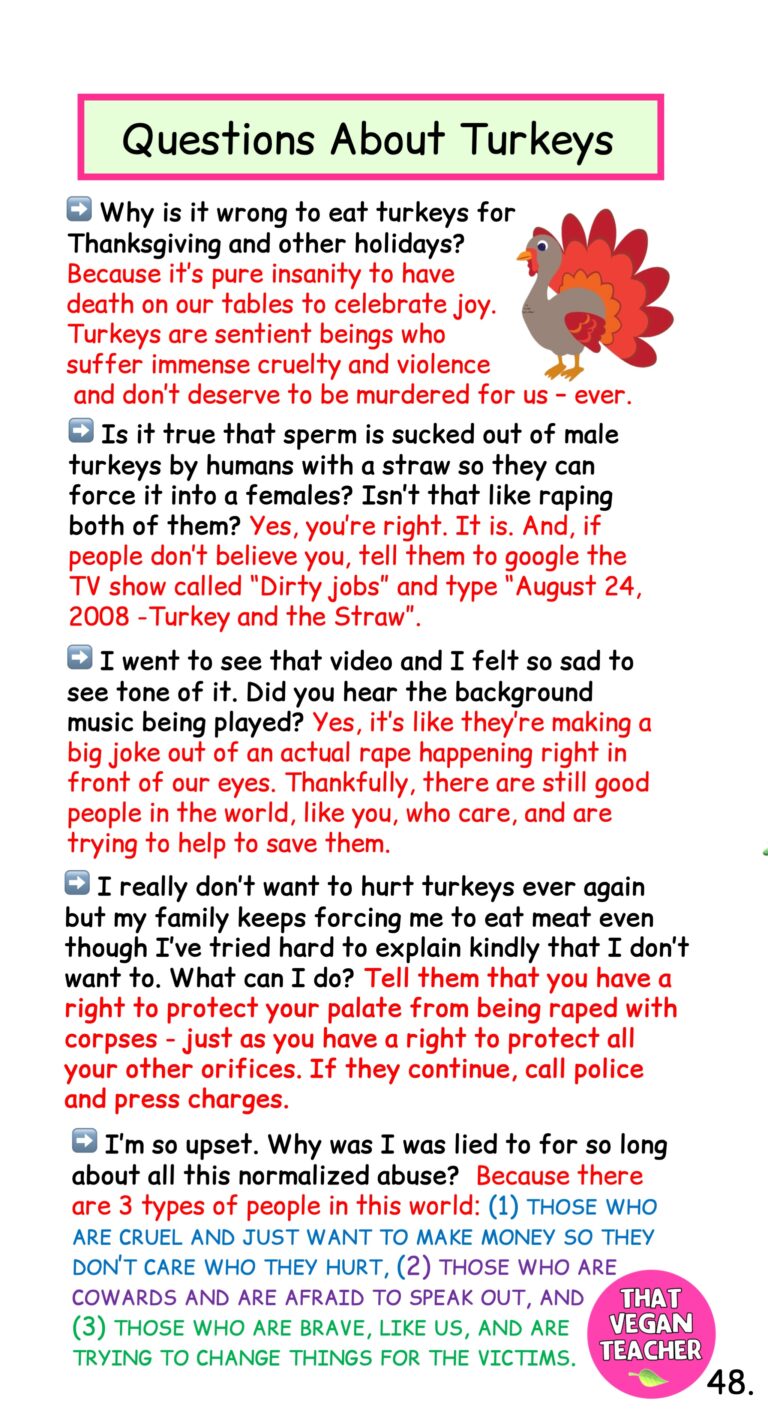 Questions About Turkeys

➡️ Why is it wrong to eat turkeys for Thanksgiving and other holidays? Because it's pure insanity to have death on our tables to celebrate joy. Turkeys are sentient beings who suffer immense cruelty and violence and don't deserve to be murdered for us – ever.

➡️ Is it true that sperm is sucked out of male turkeys by humans with a straw so they can force it into a females? Isn't that like raping both of them? Yes, you're right. It is. And, if people don't believe you, tell them to google the TV show called "Dirty jobs" and type "August 24, 2008 -Turkey and the Straw".

➡️ I went to see that video and I felt so sad to see tone of it. Did you hear the background music being played? Yes, it's like they're making a big joke out of an actual rape happening right in front of our eyes. Thankfully, there are still good people in the world, like you, who care, and are trying to help to save them.

➡️ I really don't want to hurt turkeys ever again but my family keeps forcing me to eat meat even though I've tried hard to explain kindly that I don't want to. What can I do? Tell them that you have a right to protect your palate from being raped with corpses - just as you have a right to protect all your other orifices. If they continue, call police and press charges.

➡️ I'm so upset. Why was I was lied to for so long about all this normalized abuse? Because there are 3 types of people in this world: (1) THOSE WHO ARE CRUEL AND JUST WANT TO MAKE MONEY SO THEY DON'T CARE WHO THEY HURT, (2) THOSE WHO ARE COWARDS AND ARE AFRAID TO SPEAK OUT, AND (3) THOSE WHO ARE BRAVE, LIKE US, AND ARE TRYING TO CHANGE THINGS FOR THE VICTIMS.

THAT VEGAN TEACHER

48.